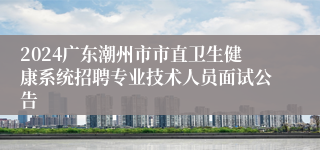 2024广东潮州市市直卫生健康系统招聘专业技术人员面试公告